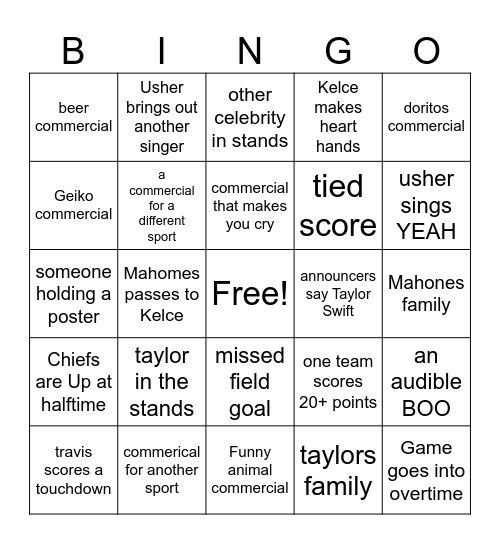 | B | I | N | G | O |
|---|---|---|---|---|
| beer commercial | Usher brings out another singer | other celebrity in stands | Kelce makes heart hands | doritos commercial |
| Geiko commercial | a commercial for a different sport | commercial that makes you cry | tied score | usher sings YEAH |
| someone holding a poster | Mahomes passes to Kelce | Free! | announcers say Taylor Swift | Mahones family |
| Chiefs are Up at halftime | taylor in the stands | missed field goal | one team scores 20+ points | an audible BOO |
| travis scores a touchdown | commerical for another sport | Funny animal commercial | taylors family | Game goes into overtime |